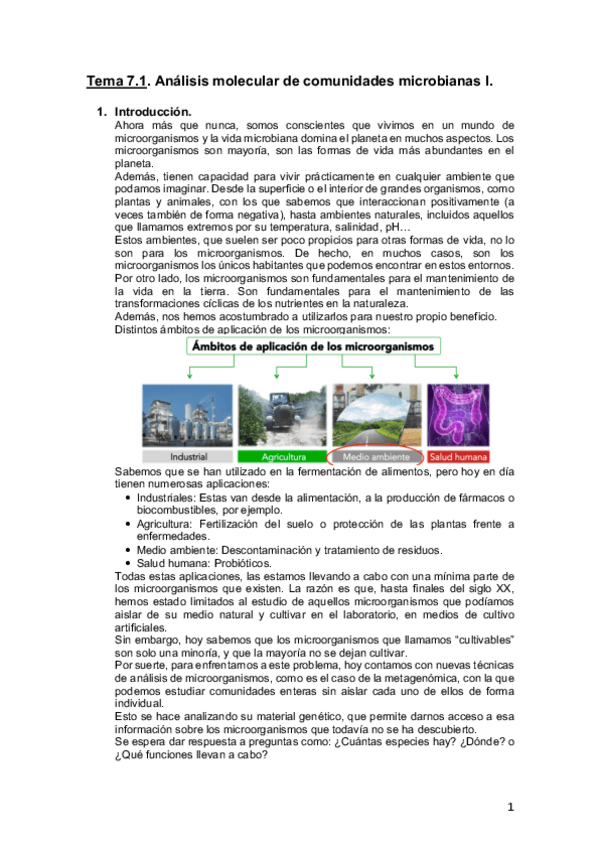 Tema 7.1. Análisis molecular de comunidades microbianas I.

1. Introducción.

Ahora más que nunca, somos conscientes que vivimos en un mundo de microorganismos y la vida microbiana domina el planeta en muchos aspectos. Los microorganismos son mayoría, son las formas de vida más abundantes en el planeta.

Además, tienen capacidad para vivir prácticamente en cualquier ambiente que podamos imaginar. Desde la superficie o el interior de grandes organismos, como plantas y animales, con los que sabemos que interaccionan positivamente (a veces también de forma negativa), hasta ambientes naturales, incluidos aquellos que llamamos extremos por su temperatura, salinidad, pH…

Estos ambientes, que suelen ser poco propicios para otras formas de vida, no lo son para los microorganismos. De hecho, en muchos casos, son los microorganismos los únicos habitantes que podemos encontrar en estos entornos.

Por otro lado, los microorganismos son fundamentales para el mantenimiento de la vida en la tierra. Son fundamentales para el mantenimiento de las transformaciones cíclicas de los nutrientes en la naturaleza.

Además, nos hemos acostumbrado a utilizarlos para nuestro propio beneficio.

Distintos ámbitos de aplicación de los microorganismos:

Ámbitos de aplicación de los microorganismos

Industrial
Agricultura
Medio ambiente
Salud humana

Sabemos que se han utilizado en la fermentación de alimentos, pero hoy en día tienen numerosas aplicaciones:

• Industriales: Estas van desde la alimentación, a la producción de fármacos o biocombustibles, por ejemplo.
• Agricultura: Fertilización del suelo o protección de las plantas frente a enfermedades.
• Medio ambiente: Descontaminación y tratamiento de residuos.
• Salud humana: Probióticos.

Todas estas aplicaciones, las estamos llevando a cabo con una mínima parte de los microorganismos que existen. La razón es que, hasta finales del siglo XX, hemos estado limitados al estudio de aquellos microorganismos que podíamos aislar de su medio natural y cultivar en el laboratorio, en medios de cultivo artificiales.

Sin embargo, hoy sabemos que los microorganismos que llamamos "cultivables" son solo una minoría, y que la mayoría no se dejan cultivar.

Por suerte, para enfrentarnos a este problema, hoy contamos con nuevas técnicas de análisis de microorganismos, como es el caso de la metagenómica, con la que podemos estudiar comunidades enteras sin aislar cada uno de ellos de forma individual.

Esto se hace analizando su material genético, que permite darnos acceso a esa información sobre los microorganismos que todavía no se ha descubierto.

Se espera dar respuesta a preguntas como: ¿Cuántas especies hay? ¿Dónde? o ¿Qué funciones llevan a cabo?

1